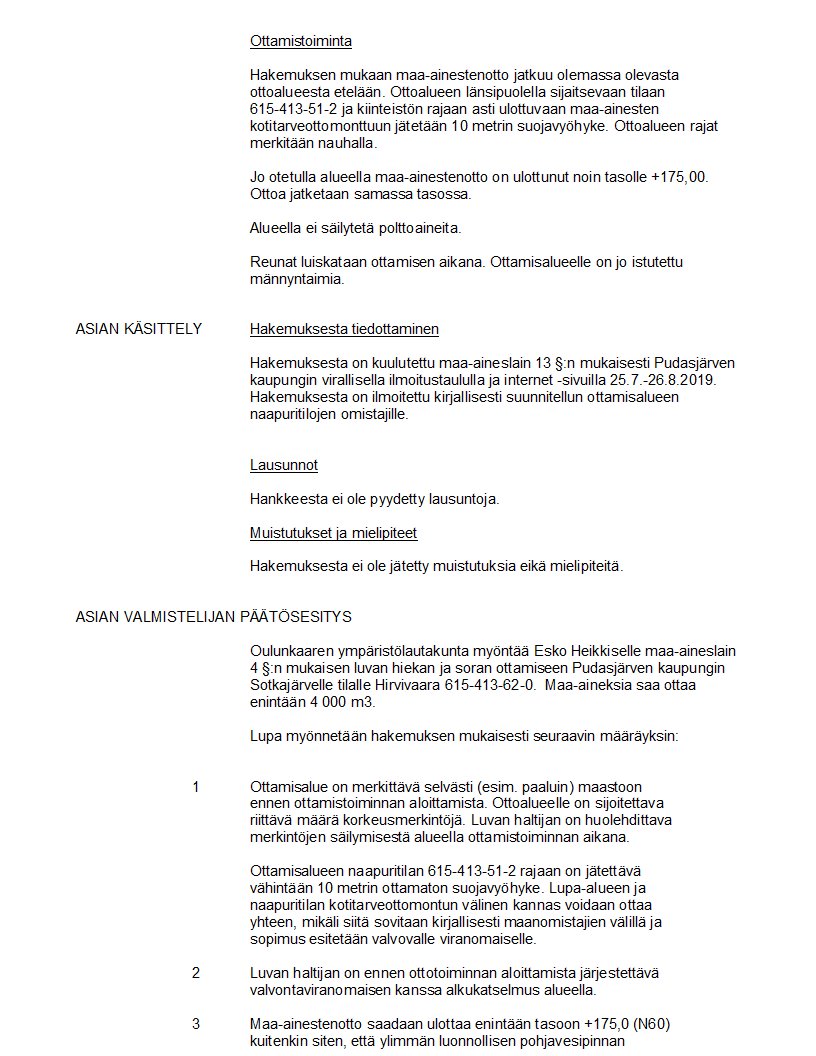 Ottamistoiminta

Hakemuksen mukaan maa-ainestenotto jatkuu olemassa olevasta ottoalueesta etelään. Ottoalueen länsipuolella sijaitsevaan tilaan 615-413-51-2 ja kiinteistön rajaan asti ulottuvaan maa-ainesten kotitarveottomonttuun jätetään 10 metrin suojavyöhyke. Ottoalueen rajat merkitään nauhalla.

Jo otetulla alueella maa-ainestenotto on ulottunut noin tasolle +175,00. Ottoa jatketaan samassa tasossa.

Alueella ei säilytetä polttoaineita.

Reunat luiskataan ottamisen aikana. Ottamisalueelle on jo istutettu männyntaimia.

ASIAN KÄSITTELY

Hakemuksesta tiedottaminen

Hakemuksesta on kuulutettu maa-aineslain 13 §:n mukaisesti Pudasjärven kaupungin virallisella ilmoitustaululla ja internet -sivuilla 25.7.-26.8.2019. Hakemuksesta on ilmoitettu kirjallisesti suunnitellun ottamisalueen naapuritilojen omistajille.

Lausunnot

Hankkeesta ei ole pyydetty lausuntoja.

Muistutukset ja mielipiteet

Hakemuksesta ei ole jätetty muistutuksia eikä mielipiteitä.

ASIAN VALMISTELIJAN PÄÄTÖSESITYS

Oulunkaaren ympäristölautakunta myöntää Esko Heikkiselle maa-aineslain 4 §:n mukaisen luvan hiekan ja soran ottamiseen Pudasjärven kaupungin Sotkajärvelle tilalle Hirvivaara 615-413-62-0. Maa-aineksia saa ottaa enintään 4 000 m3.

Lupa myönnetään hakemuksen mukaisesti seuraavin määräyksin:

1 Ottamisalue on merkittävä selvästi (esim. paaluin) maastoon ennen ottamistoiminnan aloittamista. Ottoalueelle on sijoitettava riittävä määrä korkeusmerkintöjä. Luvan haltijan on huolehdittava merkintöjen säilymisestä alueella ottamistoiminnan aikana.

Ottamisalueen naapuritilan 615-413-51-2 rajaan on jätettävä vähintään 10 metrin ottamaton suojavyöhyke. Lupa-alueen ja naapuritilan kotitarveottomontun välinen kannas voidaan ottaa yhteen, mikäli siitä sovitaan kirjallisesti maanomistajien välillä ja sopimus esitetään valvovalle viranomaiselle.

2 Luvan haltijan on ennen ottotoiminnan aloittamista järjestettävä valvontaviranomaisen kanssa alkukatselmus alueella.

3 Maa-ainestenotto saadaan ulottaa enintään tasoon +175,0 (N60) kuitenkin siten, että ylimmän luonnollisen pohjavesipinnan